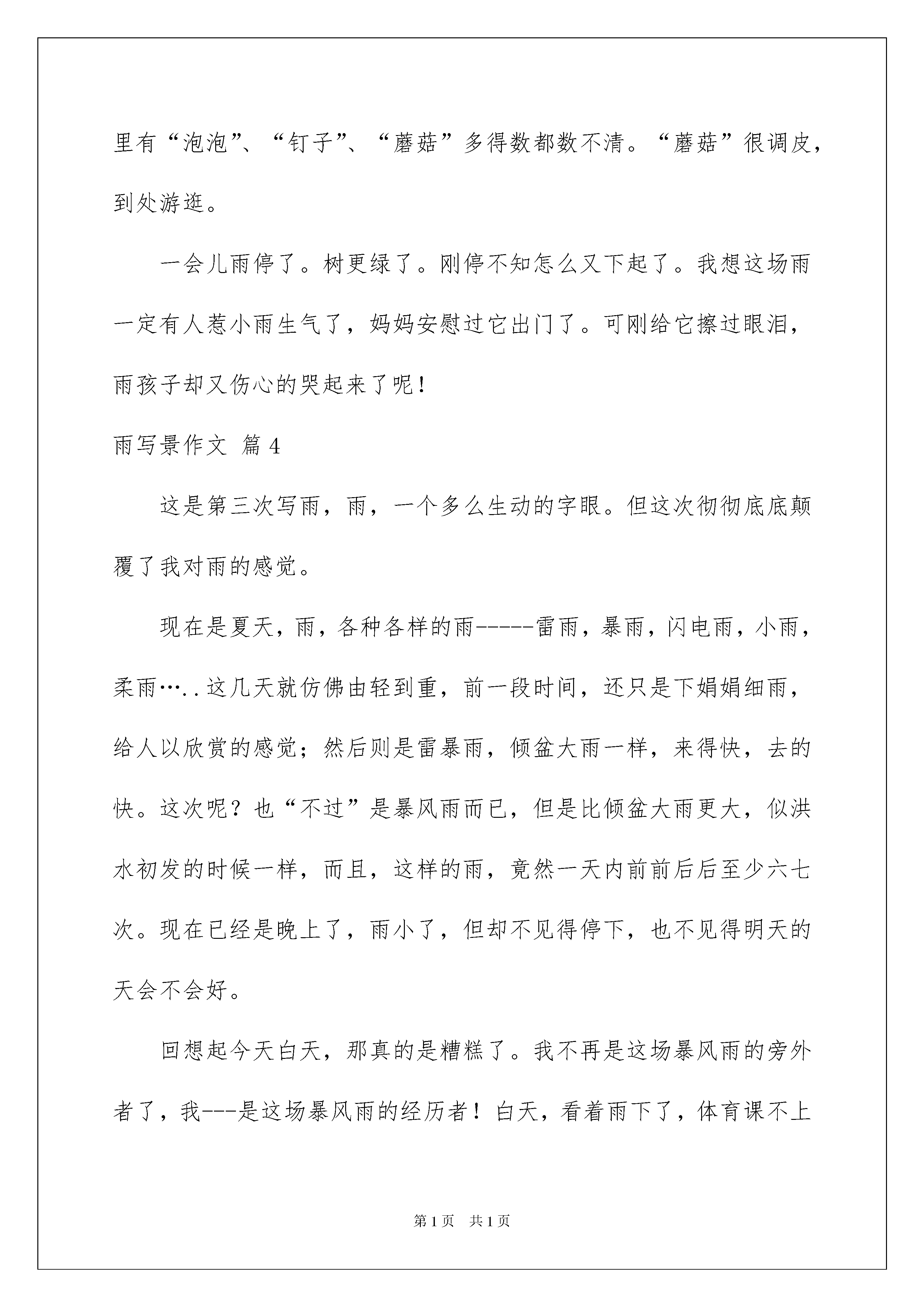 里有“泡泡”、“钉子”、“蘑菇”多得数都数不清。“蘑菇”很调皮，到处游逛。

一会儿雨停了。树更绿了。刚停不知怎么又下起了。我想这场雨一定有人惹小雨生气了，妈妈安慰过它出门了。可刚给它擦过眼泪，雨孩子却又伤心的哭起来了呢！

雨写景作文 篇4

这是第三次写雨，雨，一个多么生动的字眼。但这次彻彻底底颠覆了我对雨的感觉。

现在是夏天，雨，各种各样的雨-----雷雨，暴雨，闪电雨，小雨，柔雨…..这几天就仿佛由轻到重，前一段时间，还只是下娟娟细雨，给人以欣赏的感觉；然后则是雷暴雨，倾盆大雨一样，来得快，去的快。这次呢？也“不过”是暴风雨而已，但是比倾盆大雨更大，似洪水初发的时候一样，而且，这样的雨，竟然一天内前前后后至少六七次。现在已经是晚上了，雨小了，但却不见得停下，也不见得明天的天会不会好。

回想起今天白天，那真的是糟糕了。我不再是这场暴风雨的旁外者了，我---是这场暴风雨的经历者！白天，看着雨下了，体育课不上

第1页 共1页